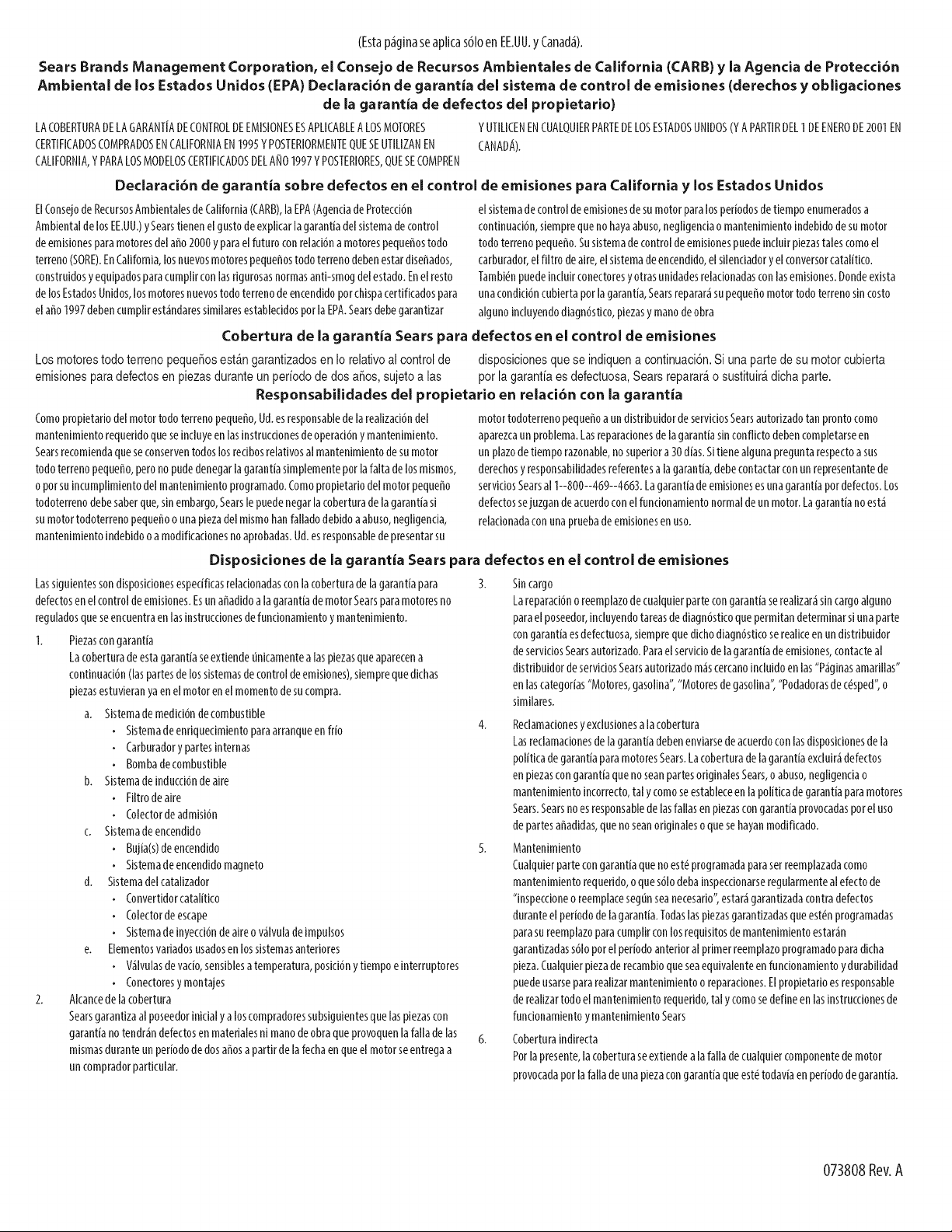 (Esta página se aplica sólo en EE.UU. y Canadá).

Sears Brands Management Corporation, el Consejo de Recursos Ambientales de California (CARB) y la Agencia de Protección Ambiental de los Estados Unidos (EPA) Declaración de garantía del sistema de control de emisiones (derechos y obligaciones de la garantía de defectos del propietario)

LA COBERTURA DE LA GARANTÍA DE CONTROL DE EMISIONES ES APLICABLE A LOS MOTORES CERTIFICADOS COMPRADOS EN CALIFORNIA EN 1995 Y POSTERIORMENTE QUE SE UTILIZAN EN CALIFORNIA, Y PARA LOS MODELOS CERTIFICADOS DEL AÑO 1997 Y POSTERIORES, QUE SE COMPREN Y UTILICEN EN CUALQUIER PARTE DE LOS ESTADOS UNIDOS (Y A PARTIR DEL 1 DE ENERO DE 2001 EN CANADÁ).

Declaración de garantía sobre defectos en el control de emisiones para California y los Estados Unidos

El Consejo de Recursos Ambientales de California (CARB), la EPA (Agencia de Protección Ambiental de los EE.UU.) y Sears tienen el gusto de explicar la garantía del sistema de control de emisiones para motores del año 2000 y para el futuro con relación a motores pequeños todo terreno (SORE). En California, los nuevos motores pequeños todo terreno deben estar diseñados, construidos y equipados para cumplir con las rigurosas normas anti-smog del estado. En el resto de los Estados Unidos, los motores nuevos todo terreno de encendido por chispa certificados para el año 1997 deben cumplir estándares similares establecidos por la EPA. Sears debe garantizar el sistema de control de emisiones de su motor para los períodos de tiempo enumerados a continuación, siempre que no haya abuso, negligencia o mantenimiento indebido de su motor todo terreno pequeño. Su sistema de control de emisiones puede incluir piezas tales como el carburador, el filtro de aire, el sistema de encendido, el silenciador y el conversor catalítico. También puede incluir conectores y otras unidades relacionadas con las emisiones. Donde exista una condición cubierta por la garantía, Sears reparará su pequeño motor todo terreno sin costo alguno incluyendo diagnóstico, piezas y mano de obra

Cobertura de la garantía Sears para defectos en el control de emisiones

Los motores todo terreno pequeños están garantizados en lo relativo al control de emisiones para defectos en piezas durante un período de dos años, sujeto a las disposiciones que se indiquen a continuación. Si una parte de su motor cubierta por la garantía es defectuosa, Sears reparará o sustituirá dicha parte.

Responsabilidades del propietario en relación con la garantía

Como propietario del motor todo terreno pequeño, Ud. es responsable de la realización del mantenimiento requerido que se incluye en las instrucciones de operación y mantenimiento. Sears recomienda que se conserven todos los recibos relativos al mantenimiento de su motor todo terreno pequeño, pero no pude denegar la garantía simplemente por la falta de los mismos, o por su incumplimiento del mantenimiento programado. Como propietario del motor pequeño todoterreno debe saber que, sin embargo, Sears le puede negar la cobertura de la garantía si su motor todoterreno pequeño o una pieza del mismo han fallado debido a abuso, negligencia, mantenimiento indebido o a modificaciones no aprobadas. Ud. es responsable de presentar su motor todoterreno pequeño a un distribuidor de servicios Sears autorizado tan pronto como aparezca un problema. Las reparaciones de la garantía sin conflicto deben completarse en un plazo de tiempo razonable, no superior a 30 días. Si tiene alguna pregunta respecto a sus derechos y responsabilidades referentes a la garantía, debe contactar con un representante de servicios Sears al 1--800--469--4663. La garantía de emisiones es una garantía por defectos. Los defectos se juzgan de acuerdo con el funcionamiento normal de un motor. La garantía no está relacionada con una prueba de emisiones en uso.

Disposiciones de la garantía Sears para defectos en el control de emisiones

Las siguientes son disposiciones específicas relacionadas con la cobertura de la garantía para defectos en el control de emisiones. Es un añadido a la garantía de motor Sears para motores no regulados que se encuentra en las instrucciones de funcionamiento y mantenimiento.

1. Piezas con garantía
La cobertura de esta garantía se extiende únicamente a las piezas que aparecen a continuación (las partes de los sistemas de control de emisiones), siempre que dichas piezas estuvieran ya en el motor en el momento de su compra.
a. Sistema de medición de combustible
• Sistema de enriquecimiento para arranque en frío
• Carburador y partes internas
• Bomba de combustible
b. Sistema de inducción de aire
• Filtro de aire
• Colector de admisión
c. Sistema de encendido
• Bujía(s) de encendido
• Sistema de encendido magneto
d. Sistema del catalizador
• Convertidor catalítico
• Colector de escape
• Sistema de inyección de aire o válvula de impulsos
e. Elementos variados usados en los sistemas anteriores
• Válvulas de vacío, sensibles a temperatura, posición y tiempo e interruptores
• Conectores y montajes
2. Alcance de la cobertura
Sears garantiza al poseedor inicial y a los compradores subsiguientes que las piezas con garantía no tendrán defectos en materiales ni mano de obra que provoquen la falla de las mismas durante un período de dos años a partir de la fecha en que el motor se entrega a un comprador particular.
3. Sin cargo
La reparación o reemplazo de cualquier parte con garantía se realizará sin cargo alguno para el poseedor, incluyendo tareas de diagnóstico que permitan determinar si una parte con garantía es defectuosa, siempre que dicho diagnóstico se realice en un distribuidor de servicios Sears autorizado. Para el servicio de la garantía de emisiones, contacte al distribuidor de servicios Sears autorizado más cercano incluido en las "Páginas amarillas" en las categorías "Motores, gasolina", "Motores de gasolina", "Podadoras de césped", o similares.
4. Reclamaciones y exclusiones a la cobertura
Las reclamaciones de la garantía deben enviarse de acuerdo con las disposiciones de la política de garantía para motores Sears. La cobertura de la garantía excluirá defectos en piezas con garantía que no sean partes originales Sears, o abuso, negligencia o mantenimiento incorrecto, tal y como se establece en la política de garantía para motores Sears. Sears no es responsable de las fallas en piezas con garantía provocadas por el uso de partes añadidas, que no sean originales o que se hayan modificado.
5. Mantenimiento
Cualquier parte con garantía que no esté programada para ser reemplazada como mantenimiento requerido, o que sólo deba inspeccionarse regularmente al efecto de "inspeccione o reemplace según sea necesario", estará garantizada contra defectos durante el período de la garantía. Todas las piezas garantizadas que estén programadas para su reemplazo para cumplir con los requisitos de mantenimiento estarán garantizadas sólo por el período anterior al primer reemplazo programado para dicha pieza. Cualquier pieza de recambio que sea equivalente en funcionamiento y durabilidad puede usarse para realizar mantenimiento o reparaciones. El propietario es responsable de realizar todo el mantenimiento requerido, tal y como se define en las instrucciones de funcionamiento y mantenimiento Sears
6. Cobertura indirecta
Por la presente, la cobertura se extiende a la falla de cualquier componente de motor provocada por la falla de una pieza con garantía que esté todavía en período de garantía.

073808 Rev. A